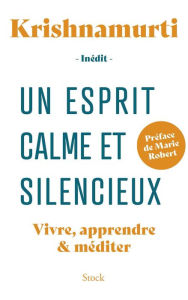 Krishnamurti

- Inédit -

UN ESPRIT CALME ET SILENCIEUX

Préface de Marie Robert

Vivre, apprendre & méditer

Stock